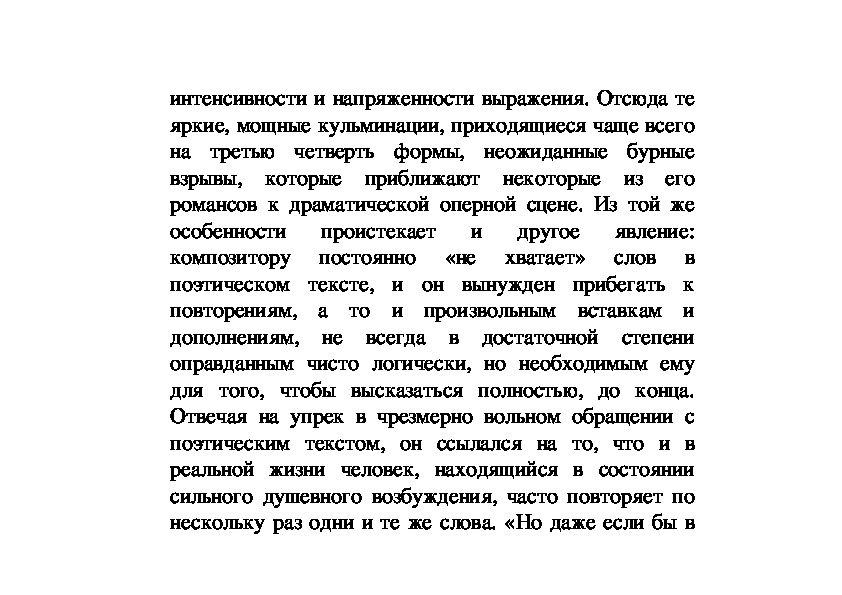 интенсивности и напряженности выражения. Отсюда те яркие, мощные кульминации, приходящиеся чаще всего на третью четверть формы, неожиданные бурные взрывы, которые приближают некоторые из его романсов к драматической оперной сцене. Из той же особенности проистекает и другое явление: композитору постоянно «не хватает» слов в поэтическом тексте, и он вынужден прибегать к повторениям, а то и произвольным вставкам и дополнениям, не всегда в достаточной степени оправданным чисто логически, но необходимым ему для того, чтобы высказаться полностью, до конца. Отвечая на упрек в чрезмерно вольном обращении с поэтическим текстом, он ссылался на то, что и в реальной жизни человек, находящийся в состоянии сильного душевного возбуждения, часто повторяет по нескольку раз одни и те же слова. «Но даже если бы в